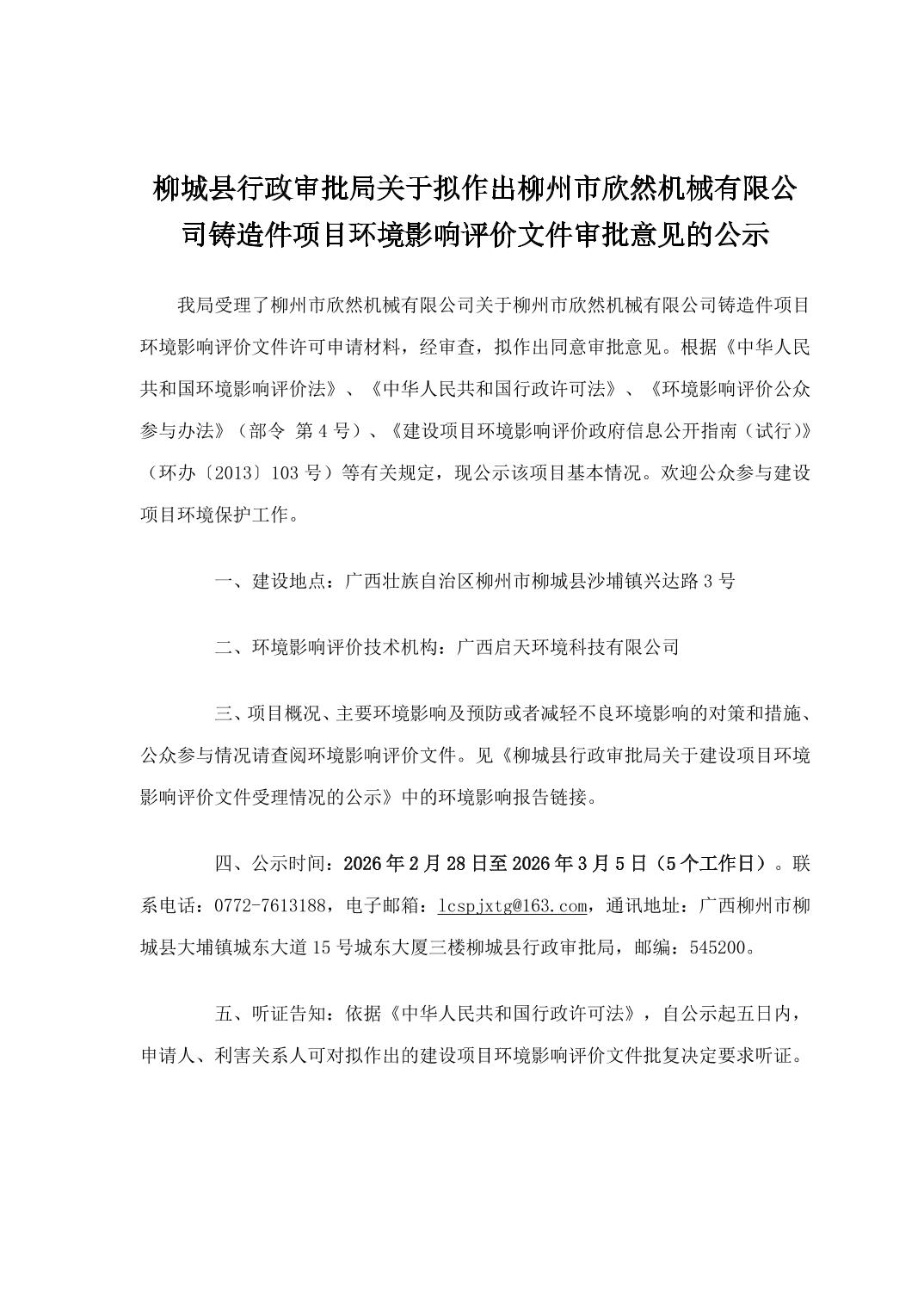 柳城县行政审批局关于拟作出柳州市欣然机械有限公司铸造件项目环境影响评价文件审批意见的公示

我局受理了柳州市欣然机械有限公司关于柳州市欣然机械有限公司铸造件项目环境影响评价文件许可申请材料，经审查，拟作出同意审批意见。根据《中华人民共和国环境影响评价法》、《中华人民共和国行政许可法》、《环境影响评价公众参与办法》（部令 第4号）、《建设项目环境影响评价政府信息公开指南（试行）》（环办〔2013〕103号）等有关规定，现公示该项目基本情况。欢迎公众参与建设项目环境保护工作。

一、建设地点：广西壮族自治区柳州市柳城县沙埔镇兴达路3号

二、环境影响评价技术机构：广西启天环境科技有限公司

三、项目概况、主要环境影响及预防或者减轻不良环境影响的对策和措施、公众参与情况请查阅环境影响评价文件。见《柳城县行政审批局关于建设项目环境影响评价文件受理情况的公示》中的环境影响报告链接。

四、公示时间：2026年2月28日至2026年3月5日（5个工作日）。联系电话：0772-7613188，电子邮箱：lcspjxtg@163.com，通讯地址：广西柳州市柳城县大埔镇城东大道15号城东大厦三楼柳城县行政审批局，邮编：545200。

五、听证告知：依据《中华人民共和国行政许可法》，自公示起五日内，申请人、利害关系人可对拟作出的建设项目环境影响评价文件批复决定要求听证。